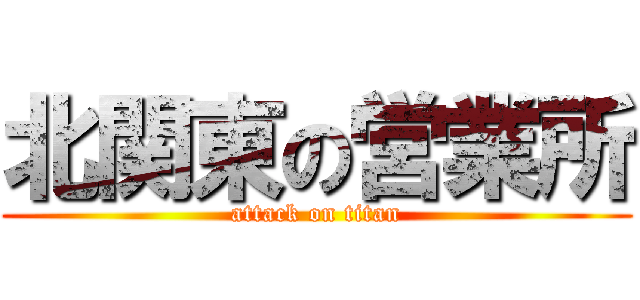 北関東の営業所
attack on titan